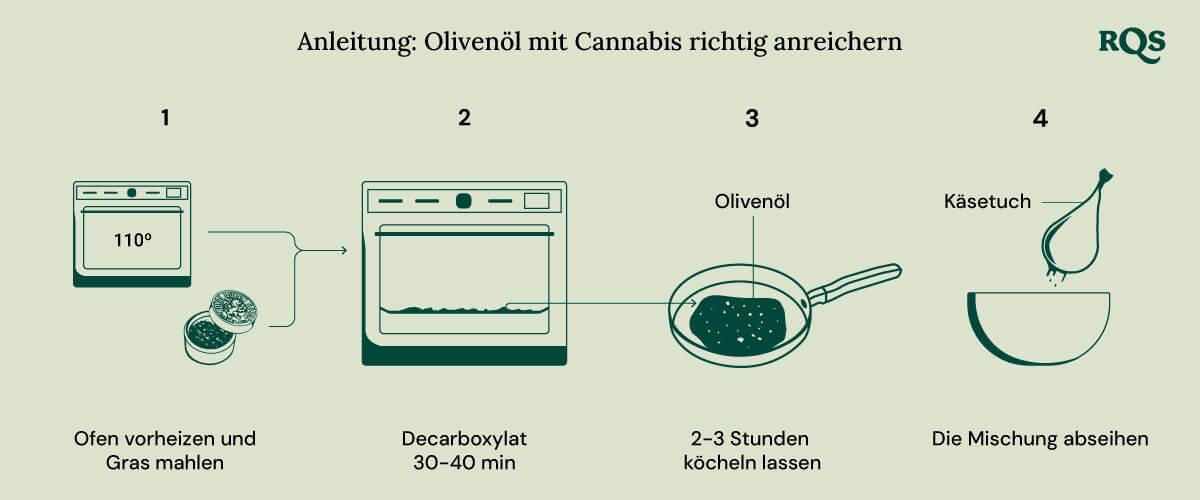 Anleitung: Olivenöl mit Cannabis richtig anreichern

RQS

1

110º

Ofen vorheizen und Gras mahlen

2

Decarboxylat 30-40 min

3

Olivenöl

2-3 Stunden köcheln lassen

4

Käsetuch

Die Mischung abseihen